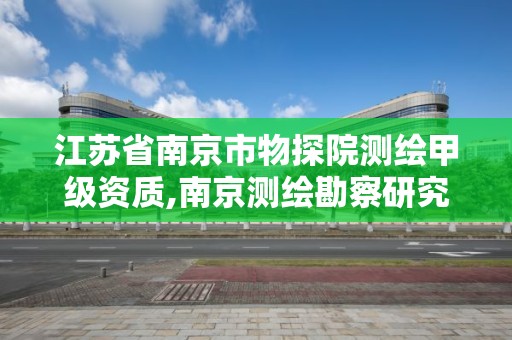 江苏省南京市物探院测绘甲级资质,南京测绘勘察研究